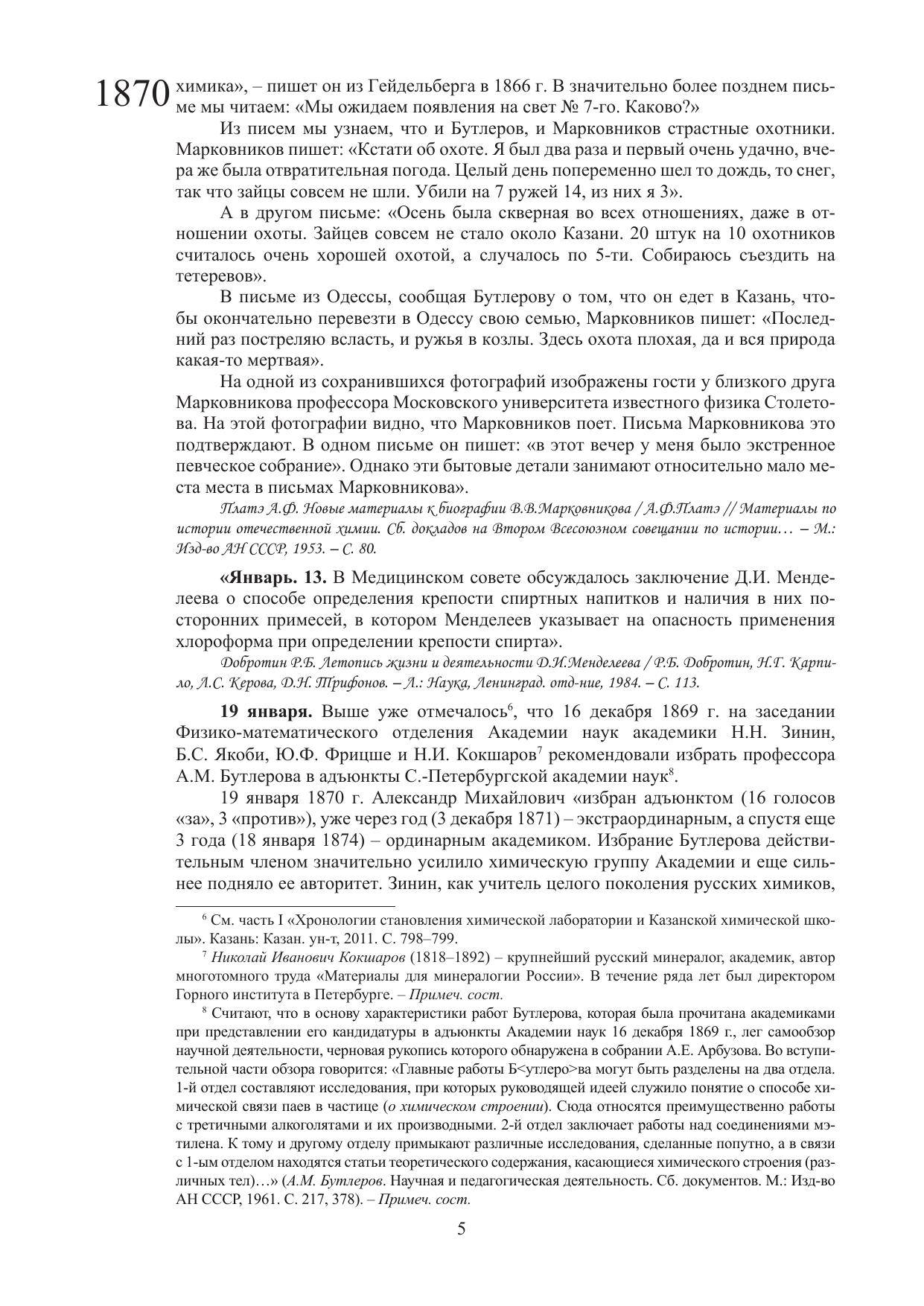 1870

химика», – пишет он из Гейдельберга в 1866 г. В значительно более позднем письме мы читаем: «Мы ожидаем появления на свет № 7-го. Каково?»

Из писем мы узнаем, что и Бутлеров, и Марковников страстные охотники. Марковников пишет: «Кстати об охоте. Я был два раза и первый очень удачно, вчера же была отвратительная погода. Целый день попеременно шел то дождь, то снег, так что зайцы совсем не шли. Убили на 7 ружей 14, из них я 3».

А в другом письме: «Осень была скверная во всех отношениях, даже в отношении охоты. Зайцев совсем не стало около Казани. 20 штук на 10 охотников считалось очень хорошей охотой, а случалось по 5-ти. Собираюсь съездить на тетеревов».

В письме из Одессы, сообщая Бутлерову о том, что он едет в Казань, чтобы окончательно перевезти в Одессу свою семью, Марковников пишет: «Последний раз постреляю всласть, и ружья в козлы. Здесь охота плохая, да и вся природа какая-то мертвая».

На одной из сохранившихся фотографий изображены гости у близкого друга Марковникова профессора Московского университета известного физика Столетова. На этой фотографии видно, что Марковников поет. Письма Марковникова это подтверждают. В одном письме он пишет: «в этот вечер у меня было экстренное певческое собрание». Однако эти бытовые детали занимают относительно мало места места в письмах Марковникова».

Платэ А.Ф. Новые материалы к биографии В.В.Марковникова / А.Ф.Платэ // Материалы по истории отечественной химии. Сб. докладов на Втором Всесоюзном совещании по истории… – М.: Изд-во АН СССР, 1953. – С. 80.

«Январь. 13. В Медицинском совете обсуждалось заключение Д.И. Менделеева о способе определения крепости спиртных напитков и наличия в них посторонних примесей, в котором Менделеев указывает на опасность применения хлороформа при определении крепости спирта».

Добротин Р.Б. Летопись жизни и деятельности Д.И.Менделеева / Р.Б. Добротин, Н.Г. Карпило, Л.С. Керова, Д.Н. Трифонов. – Л.: Наука, Ленинград. отд-ние, 1984. – С. 113.

19 января. Выше уже отмечалось$^6$, что 16 декабря 1869 г. на заседании Физико-математического отделения Академии наук академики Н.Н. Зинин, Б.С. Якоби, Ю.Ф. Фрицше и Н.И. Кокшаров$^7$ рекомендовали избрать профессора А.М. Бутлерова в адъюнкты С.-Петербургской академии наук$^8$.

19 января 1870 г. Александр Михайлович «избран адъюнктом (16 голосов «за», 3 «против»), уже через год (3 декабря 1871) – экстраординарным, а спустя еще 3 года (18 января 1874) – ординарным академиком. Избрание Бутлерова действительным членом значительно усилило химическую группу Академии и еще сильнее подняло ее авторитет. Зинин, как учитель целого поколения русских химиков,

$^6$ См. часть I «Хронологии становления химической лаборатории и Казанской химической школы». Казань: Казан. ун-т, 2011. С. 798–799.

$^7$ Николай Иванович Кокшаров (1818–1892) – крупнейший русский минералог, академик, автор многотомного труда «Материалы для минералогии России». В течение ряда лет был директором Горного института в Петербурге. – Примеч. сост.

$^8$ Считают, что в основу характеристики работ Бутлерова, которая была прочитана академиками при представлении его кандидатуры в адъюнкты Академии наук 16 декабря 1869 г., лег самообзор научной деятельности, черновая рукопись которого обнаружена в собрании А.Е. Арбузова. Во вступительной части обзора говорится: «Главные работы Б<утлеро>ва могут быть разделены на два отдела. 1-й отдел составляют исследования, при которых руководящей идеей служило понятие о способе химической связи паев в частице (о химическом строении). Сюда относятся преимущественно работы с третичными алкоголятами и их производными. 2-й отдел заключает работы над соединениями мэтилена. К тому и другому отделу примыкают различные исследования, сделанные попутно, а в связи с 1-ым отделом находятся статьи теоретического содержания, касающиеся химического строения (различных тел)…» (А.М. Бутлеров. Научная и педагогическая деятельность. Сб. документов. М.: Изд-во АН СССР, 1961. С. 217, 378). – Примеч. сост.

5